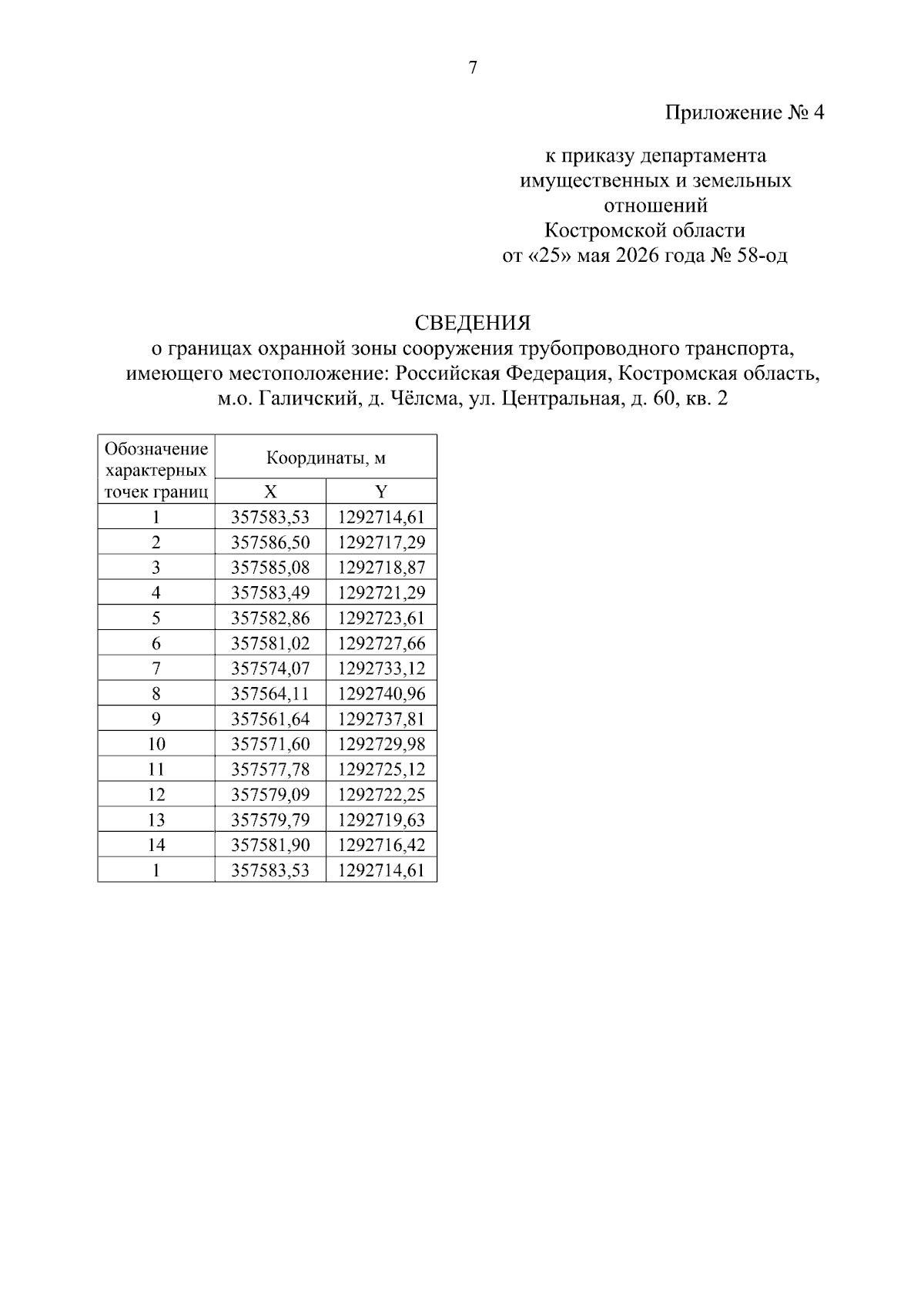 7

Приложение № 4

к приказу департамента
имущественных и земельных
отношений
Костромской области
от «25» мая 2026 года № 58-од

СВЕДЕНИЯ
о границах охранной зоны сооружения трубопроводного транспорта, имеющего местоположение: Российская Федерация, Костромская область, м.о. Галичский, д. Чёлсма, ул. Центральная, д. 60, кв. 2

| Обозначение характерных точек границ | Координаты, м | |
|---|---|---|
| | X | Y |
| 1 | 357583,53 | 1292714,61 |
| 2 | 357586,50 | 1292717,29 |
| 3 | 357585,08 | 1292718,87 |
| 4 | 357583,49 | 1292721,29 |
| 5 | 357582,86 | 1292723,61 |
| 6 | 357581,02 | 1292727,66 |
| 7 | 357574,07 | 1292733,12 |
| 8 | 357564,11 | 1292740,96 |
| 9 | 357561,64 | 1292737,81 |
| 10 | 357571,60 | 1292729,98 |
| 11 | 357577,78 | 1292725,12 |
| 12 | 357579,09 | 1292722,25 |
| 13 | 357579,79 | 1292719,63 |
| 14 | 357581,90 | 1292716,42 |
| 1 | 357583,53 | 1292714,61 |